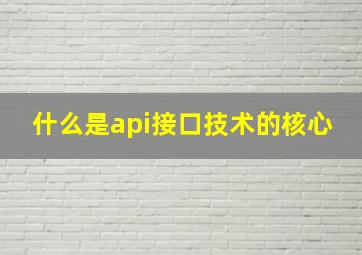 什么是api接口技术的核心